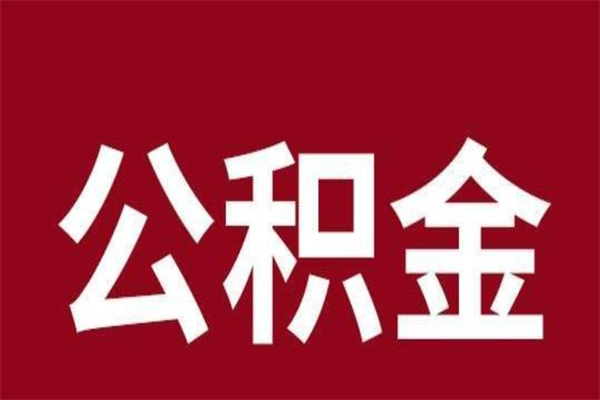 公积金